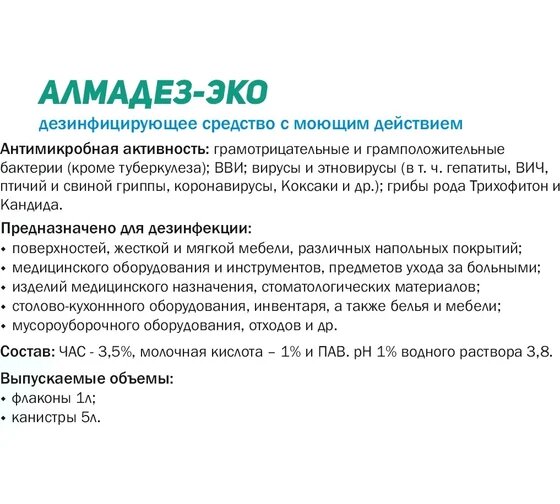 АЛМАДЕЗ-ЭКО

дезинфицирующее средство с моющим действием

Антимикробная активность: грамотрицательные и грамположительные бактерии (кроме туберкулеза); ВВИ; вирусы и этновирусы (в т. ч. гепатиты, ВИЧ, птичий и свиной гриппы, коронавирусы, Коксаки и др.); грибы рода Трихофитон и Кандида.

Предназначено для дезинфекции:
• поверхностей, жесткой и мягкой мебели, различных напольных покрытий;
• медицинского оборудования и инструментов, предметов ухода за больными;
• изделий медицинского назначения, стоматологических материалов;
• столово-кухоннного оборудования, инвентаря, а также белья и мебели;
• мусороуборочного оборудования, отходов и др.

Состав: ЧАС - 3,5%, молочная кислота – 1% и ПАВ. pH 1% водного раствора 3,8.

Выпускаемые объемы:
• флаконы 1л;
• канистры 5л.